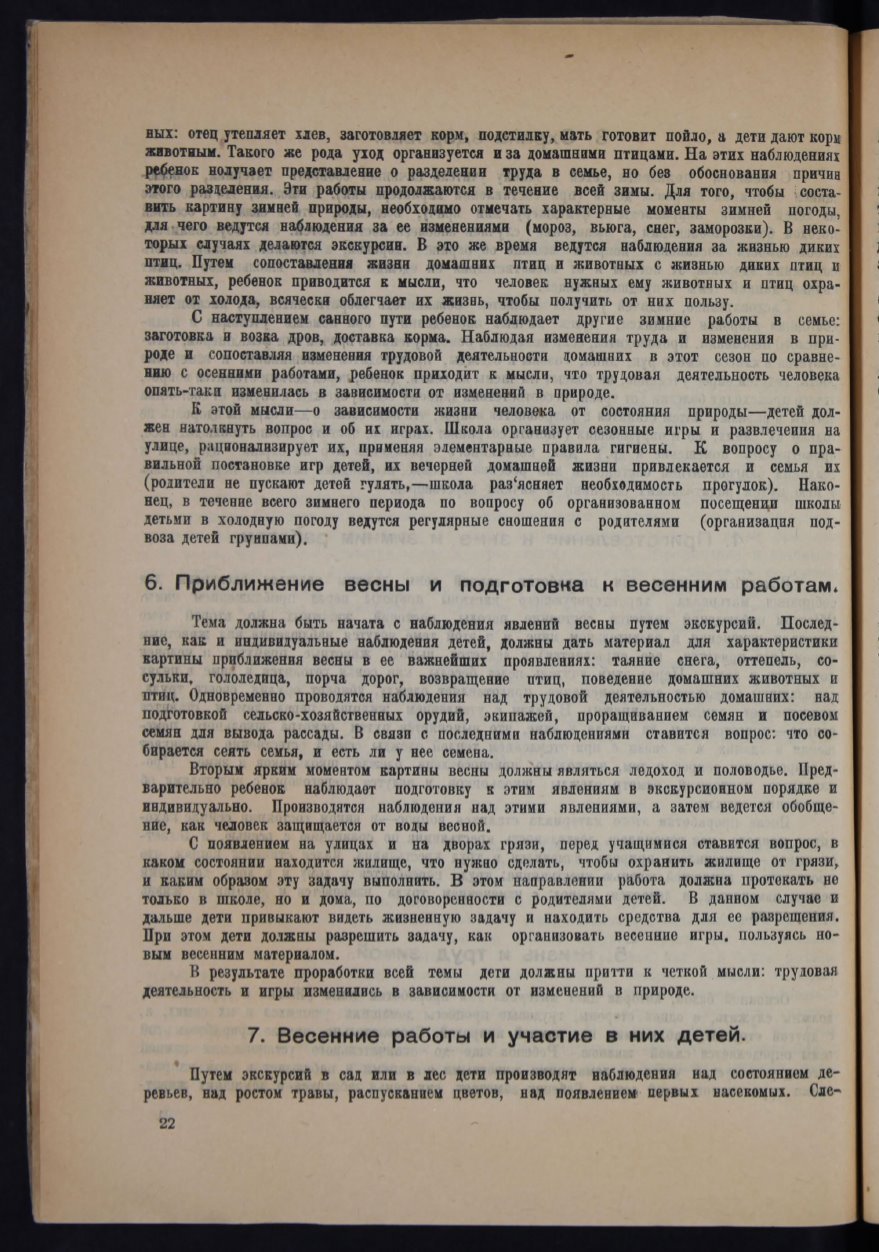 ных: отец утепляет хлев, заготовляет корм, подстилку, мать готовит пойло, а дети дают корм животным. Такого же рода уход организуется и за домашними птицами. На этих наблюдениях ребенок получает представление о разделении труда в семье, но без обоснования причин этого разделения. Эти работы продолжаются в течение всей зимы. Для того, чтобы составить картину зимней природы, необходимо отмечать характерные моменты зимней погоды, для чего ведутся наблюдения за ее изменениями (мороз, вьюга, снег, заморозки). В некоторых случаях делаются экскурсии. В это же время ведутся наблюдения за жизнью диких птиц. Путем сопоставления жизни домашних птиц и животных с жизнью диких птиц и животных, ребенок приводится к мысли, что человек нужных ему животных и птиц охраняет от холода, всячески облегчает их жизнь, чтобы получить от них пользу.

С наступлением санного пути ребенок наблюдает другие зимние работы в семье: заготовка и возка дров, доставка корма. Наблюдая изменения труда и изменения в природе и сопоставляя изменения трудовой деятельности домашних в этот сезон по сравнению с осенними работами, ребенок приходит к мысли, что трудовая деятельность человека опять-таки изменилась в зависимости от изменений в природе.

К этой мысли—о зависимости жизни человека от состояния природы—детей должен натолкнуть вопрос и об их играх. Школа организует сезонные игры и развлечения на улице, рационализирует их, применяя элементарные правила гигиены. К вопросу о правильной постановке игр детей, их вечерней домашней жизни привлекается и семья их (родители не пускают детей гулять,—школа раз'ясняет необходимость прогулок). Наконец, в течение всего зимнего периода по вопросу об организованном посещении школы детьми в холодную погоду ведутся регулярные сношения с родителями (организация подвоза детей группами).

6. Приближение весны и подготовка к весенним работам.

Тема должна быть начата с наблюдения явлений весны путем экскурсий. Последние, как и индивидуальные наблюдения детей, должны дать материал для характеристики картины приближения весны в ее важнейших проявлениях: таяние снега, оттепель, сосульки, гололедица, порча дорог, возвращение птиц, поведение домашних животных и птиц. Одновременно проводятся наблюдения над трудовой деятельностью домашних: над подготовкой сельско-хозяйственных орудий, экипажей, проращиванием семян и посевом семян для вывода рассады. В связи с последними наблюдениями ставится вопрос: что собирается сеять семья, и есть ли у нее семена.

Вторым ярким моментом картины весны должны являться ледоход и половодье. Предварительно ребенок наблюдает подготовку к этим явлениям в экскурсионном порядке и индивидуально. Производятся наблюдения над этими явлениями, а затем ведется обобщение, как человек защищается от воды весной.

С появлением на улицах и на дворах грязи, перед учащимися ставится вопрос, в каком состоянии находится жилище, что нужно сделать, чтобы охранить жилище от грязи, и каким образом эту задачу выполнить. В этом направлении работа должна протекать не только в школе, но и дома, по договоренности с родителями детей. В данном случае и дальше дети привыкают видеть жизненную задачу и находить средства для ее разрешения. При этом дети должны разрешить задачу, как организовать весенние игры, пользуясь новым весенним материалом.

В результате проработки всей темы дети должны притти к четкой мысли: трудовая деятельность и игры изменились в зависимости от изменений в природе.

7. Весенние работы и участие в них детей.

Путем экскурсий в сад или в лес дети производят наблюдения над состоянием деревьев, над ростом травы, распусканием цветов, над появлением первых насекомых. Сле-

22